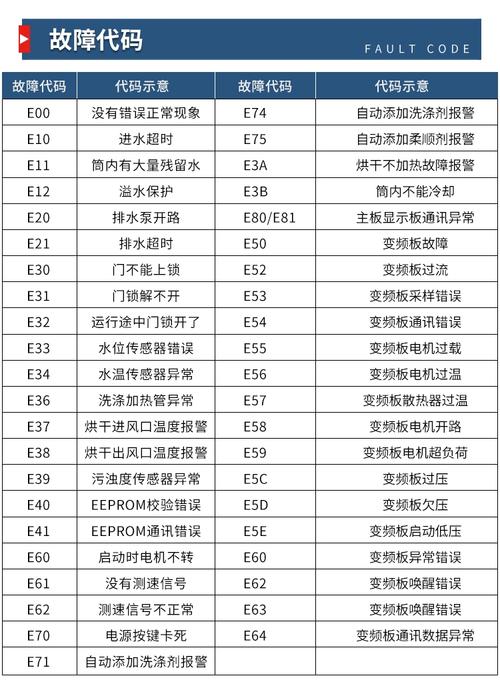 故障代码

FAULT CODE

| 故障代码 | 代码示意 | 故障代码 | 代码示意 |
|---|---|---|---|
| E00 | 没有错误正常现象 | E74 | 自动添加洗涤剂报警 |
| E10 | 进水超时 | E75 | 自动添加柔顺剂报警 |
| E11 | 筒内有大量残留水 | E3A | 烘干不加热故障报警 |
| E12 | 溢水保护 | E3B | 筒内不能冷却 |
| E20 | 排水泵开路 | E80/E81 | 主板显示板通讯异常 |
| E21 | 排水超时 | E50 | 变频板故障 |
| E30 | 门不能上锁 | E52 | 变频板过流 |
| E31 | 门锁解不开 | E53 | 变频板采样错误 |
| E32 | 运行途中门锁开了 | E54 | 变频板通讯错误 |
| E33 | 水位传感器错误 | E55 | 变频板电机过载 |
| E34 | 水温传感器异常 | E56 | 变频板电机过温 |
| E36 | 洗涤加热管异常 | E57 | 变频板散热器过温 |
| E37 | 烘干进风口温度报警 | E58 | 变频板电机开路 |
| E38 | 烘干出风口温度报警 | E59 | 变频板电机超负荷 |
| E39 | 污浊度传感器异常 | E5C | 变频板过压 |
| E40 | EEPROM校验错误 | E5D | 变频板欠压 |
| E41 | EEPROM通讯错误 | E5E | 变频板启动低压 |
| E60 | 启动时电机不转 | E60 | 变频板异常错误 |
| E61 | 没有测速信号 | E62 | 变频板唤醒错误 |
| E62 | 测速信号不正常 | E63 | 变频板唤醒错误 |
| E70 | 电源按键卡死 | E64 | 变频板通讯数据异常 |
| E71 | 自动添加洗涤剂报警 | | |